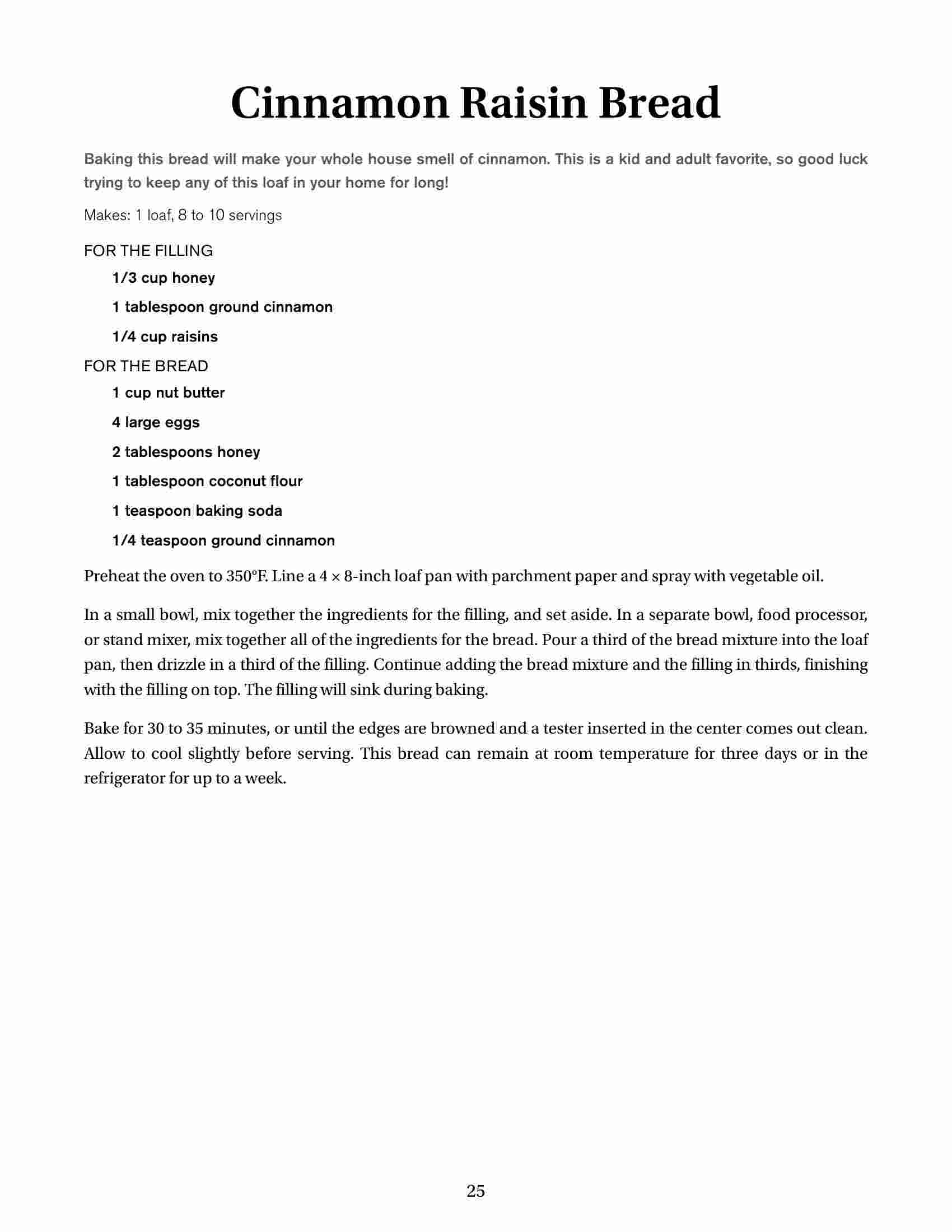 Cinnamon Raisin Bread

Baking this bread will make your whole house smell of cinnamon. This is a kid and adult favorite, so good luck trying to keep any of this loaf in your home for long!

Makes: 1 loaf, 8 to 10 servings

FOR THE FILLING

1/3 cup honey

1 tablespoon ground cinnamon

1/4 cup raisins

FOR THE BREAD

1 cup nut butter

4 large eggs

2 tablespoons honey

1 tablespoon coconut flour

1 teaspoon baking soda

1/4 teaspoon ground cinnamon

Preheat the oven to 350°F. Line a 4 × 8-inch loaf pan with parchment paper and spray with vegetable oil.

In a small bowl, mix together the ingredients for the filling, and set aside. In a separate bowl, food processor, or stand mixer, mix together all of the ingredients for the bread. Pour a third of the bread mixture into the loaf pan, then drizzle in a third of the filling. Continue adding the bread mixture and the filling in thirds, finishing with the filling on top. The filling will sink during baking.

Bake for 30 to 35 minutes, or until the edges are browned and a tester inserted in the center comes out clean. Allow to cool slightly before serving. This bread can remain at room temperature for three days or in the refrigerator for up to a week.

25